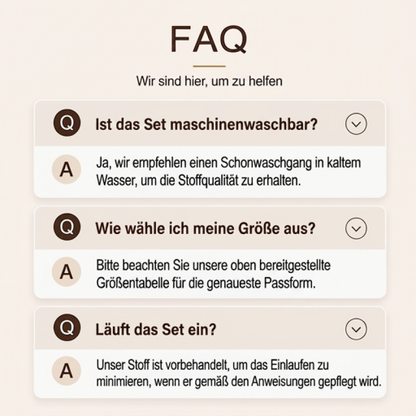 FAQ

Wir sind hier, um zu helfen

Q Ist das Set maschinenwaschbar?

A Ja, wir empfehlen einen Schonwaschgang in kaltem Wasser, um die Stoffqualität zu erhalten.

Q Wie wähle ich meine Größe aus?

A Bitte beachten Sie unsere oben bereitgestellte Größentabelle für die genaueste Passform.

Q Läuft das Set ein?

A Unser Stoff ist vorbehandelt, um das Einlaufen zu minimieren, wenn er gemäß den Anweisungen gepflegt wird.